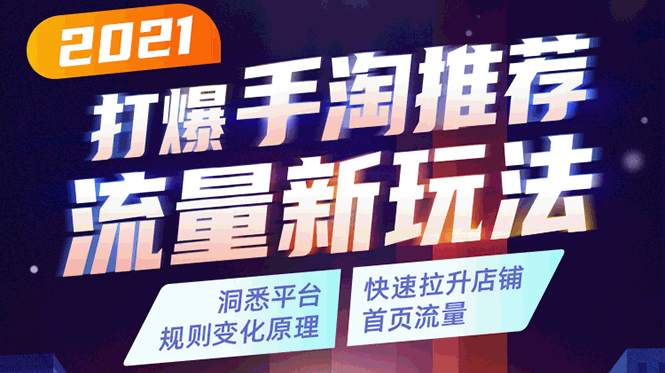 2021

打爆手淘推荐
流量新玩法

洞悉平台
规则变化原理

快速拉升店铺
首页流量